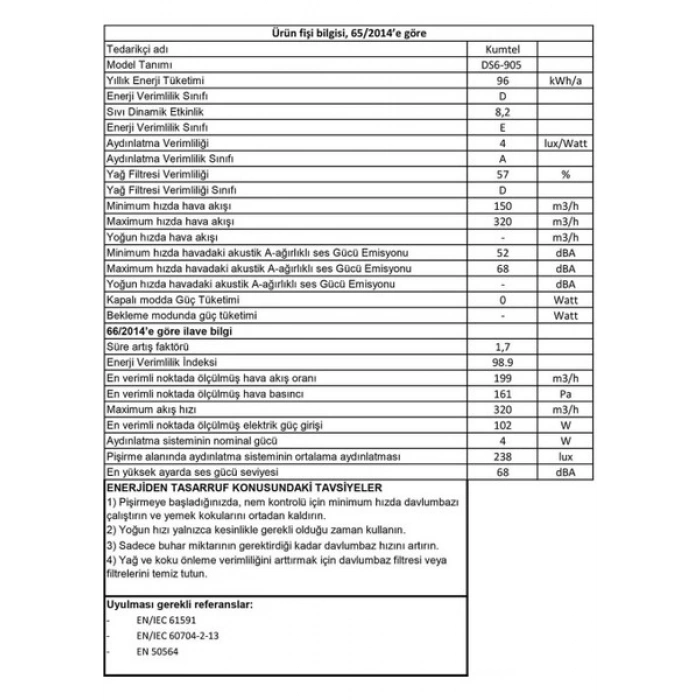 | Ürün fişi bilgisi, 65/2014'e göre | | |
|---|---|---|
| Tedarikçi adı | Kumtel | |
| Model Tanımı | DS6-905 | |
| Yıllık Enerji Tüketimi | 96 | kWh/a |
| Enerji Verimlilik Sınıfı | D | |
| Sıvı Dinamik Etkinlik | 8,2 | |
| Enerji Verimlilik Sınıfı | E | |
| Aydınlatma Verimliliği | 4 | lux/Watt |
| Aydınlatma Verimlilik Sınıfı | A | |
| Yağ Filtresi Verimliliği | 57 | % |
| Yağ Filtresi Verimliliği Sınıfı | D | |
| Minimum hızda hava akışı | 150 | m3/h |
| Maximum hızda hava akışı | 320 | m3/h |
| Yoğun hızda hava akışı | - | m3/h |
| Minimum hızda havadaki akustik A-ağırlıklı ses Gücü Emisyonu | 52 | dBA |
| Maximum hızda havadaki akustik A-ağırlıklı ses Gücü Emisyonu | 68 | dBA |
| Yoğun hızda havadaki akustik A-ağırlıklı ses Gücü Emisyonu | - | dBA |
| Kapalı modda Güç Tüketimi | 0 | Watt |
| Bekleme modunda güç tüketimi | - | Watt |
| 66/2014'e göre ilave bilgi | | |
| Süre artış faktörü | 1,7 | |
| Enerji Verimlilik İndeksi | 98.9 | |
| En verimli noktada ölçülmüş hava akış oranı | 199 | m3/h |
| En verimli noktada ölçülmüş hava basıncı | 161 | Pa |
| Maximum akış hızı | 320 | m3/h |
| En verimli noktada ölçülmüş elektrik güç girişi | 102 | W |
| Aydınlatma sisteminin nominal gücü | 4 | W |
| Pişirme alanında aydınlatma sisteminin ortalama aydınlatması | 238 | lux |
| En yüksek ayarda ses gücü seviyesi | 68 | dBA |

ENERJİDEN TASARRUF KONUSUNDAKİ TAVSİYELER
1) Pişirmeye başladığınızda, nem kontrolü için minimum hızda davlumbazı çalıştırın ve yemek kokularını ortadan kaldırın.
2) Yoğun hızı yalnızca kesinlikle gerekli olduğu zaman kullanın.
3) Sadece buhar miktarının gerektirdiği kadar davlumbaz hızını artırın.
4) Yağ ve koku önleme verimliliğini arttırmak için davlumbaz filtresi veya filtrelerini temiz tutun.

Uyulması gerekli referanslar:
- EN/IEC 61591
- EN/IEC 60704-2-13
- EN 50564